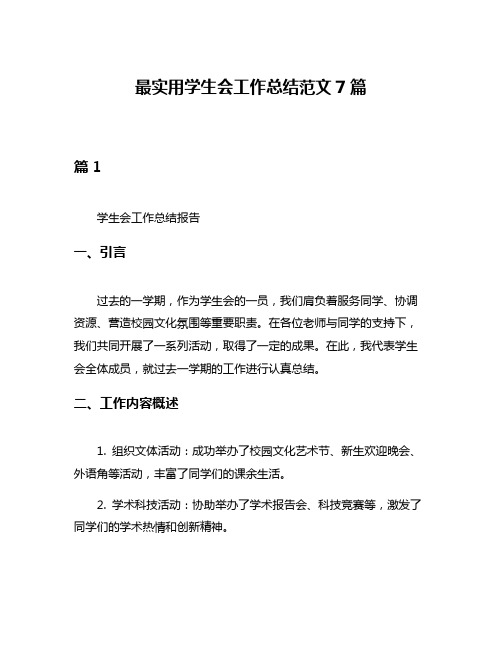 最实用学生会工作总结范文 7 篇

篇 1

学生会工作总结报告

一、引言

过去的一学期，作为学生会的一员，我们肩负着服务同学、协调资源、营造校园文化氛围等重要职责。在各位老师与同学的支持下，我们共同开展了一系列活动，取得了一定的成果。在此，我代表学生会全体成员，就过去一学期的工作进行认真总结。

二、工作内容概述

1. 组织文体活动：成功举办了校园文化艺术节、新生欢迎晚会、外语角等活动，丰富了同学们的课余生活。

2. 学术科技活动：协助举办了学术报告会、科技竞赛等，激发了同学们的学术热情和创新精神。